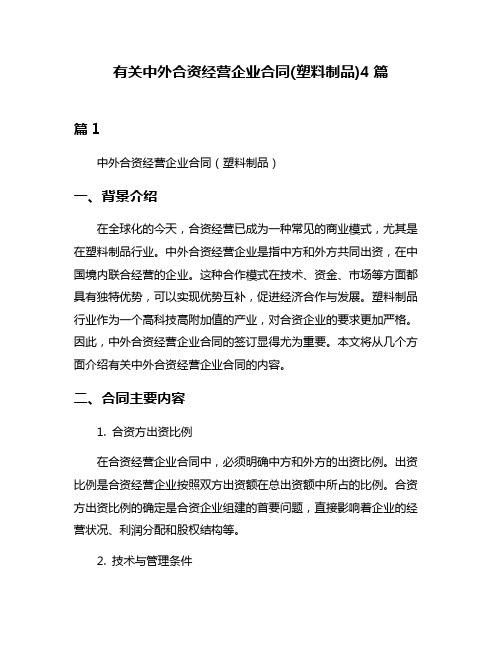 有关中外合资经营企业合同(塑料制品)4 篇

篇 1

中外合资经营企业合同（塑料制品）

一、背景介绍

在全球化的今天，合资经营已成为一种常见的商业模式，尤其是在塑料制品行业。中外合资经营企业是指中方和外方共同出资，在中国境内联合经营的企业。这种合作模式在技术、资金、市场等方面都具有独特优势，可以实现优势互补，促进经济合作与发展。塑料制品行业作为一个高科技高附加值的产业，对合资企业的要求更加严格。因此，中外合资经营企业合同的签订显得尤为重要。本文将从几个方面介绍有关中外合资经营企业合同的内容。

二、合同主要内容

1. 合资方出资比例

在合资经营企业合同中，必须明确中方和外方的出资比例。出资比例是合资经营企业按照双方出资额在总出资额中所占的比例。合资方出资比例的确定是合资企业组建的首要问题，直接影响着企业的经营状况、利润分配和股权结构等。

2. 技术与管理条件